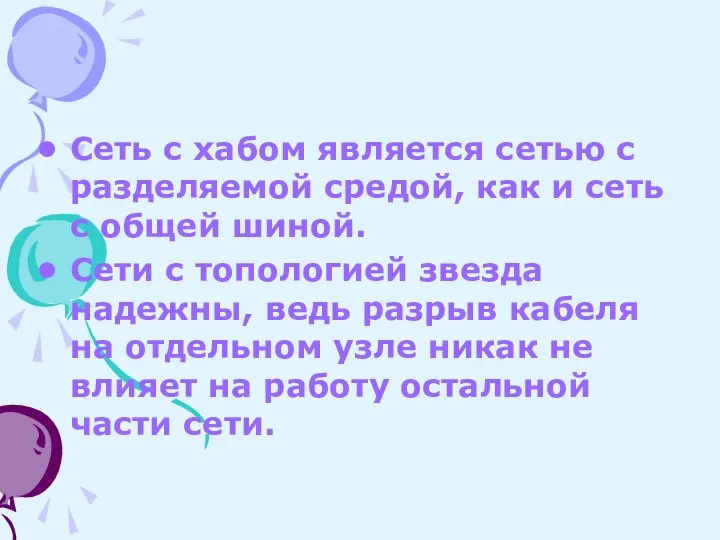 • Сеть с хабом является сетью с разделяемой средой, как и сеть с общей шиной.
• Сети с топологией звезда надежны, ведь разрыв кабеля на отдельном узле никак не влияет на работу остальной части сети.